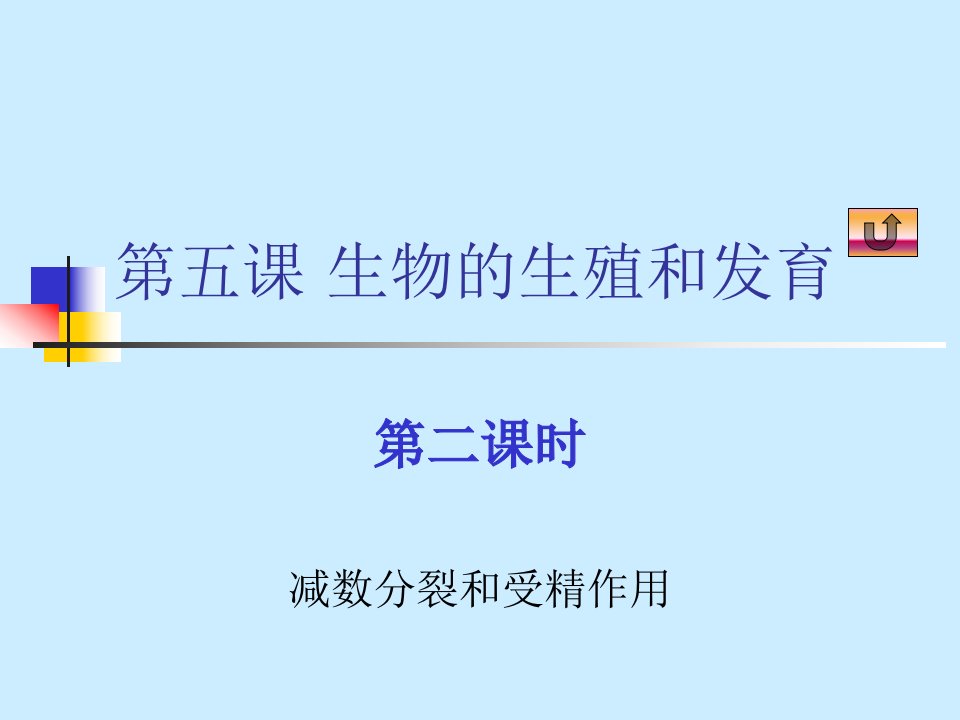 第五课 生物的生殖和发育

第二课时

减数分裂和受精作用